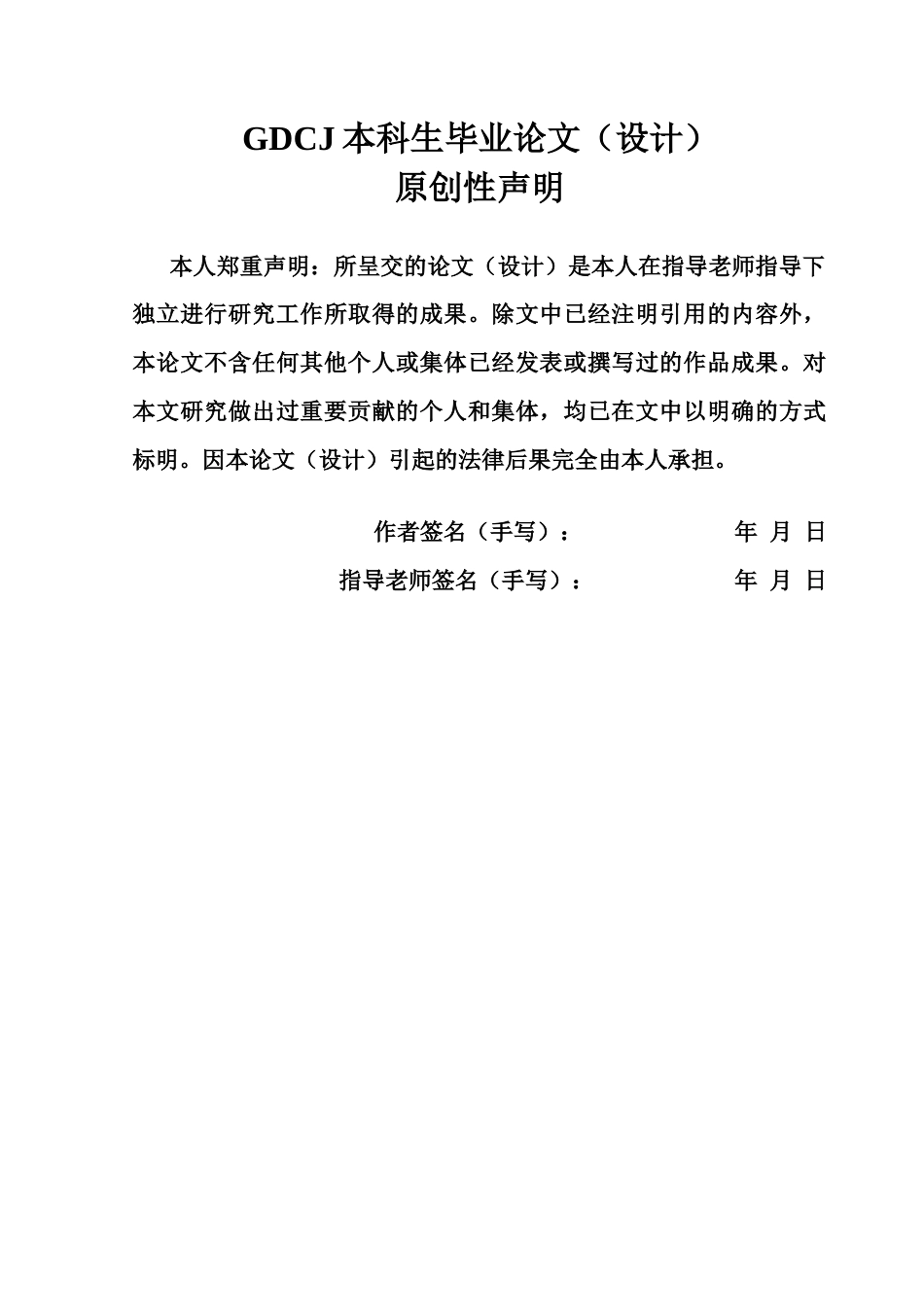 GDCJ 本科生毕业论文（设计）
原创性声明

本人郑重声明：所呈交的论文（设计）是本人在指导老师指导下独立进行研究工作所取得的成果。除文中已经注明引用的内容外，本论文不含任何其他个人或集体已经发表或撰写过的作品成果。对本文研究做出过重要贡献的个人和集体，均已在文中以明确的方式标明。因本论文（设计）引起的法律后果完全由本人承担。

作者签名（手写）： 年 月 日

指导老师签名（手写）： 年 月 日